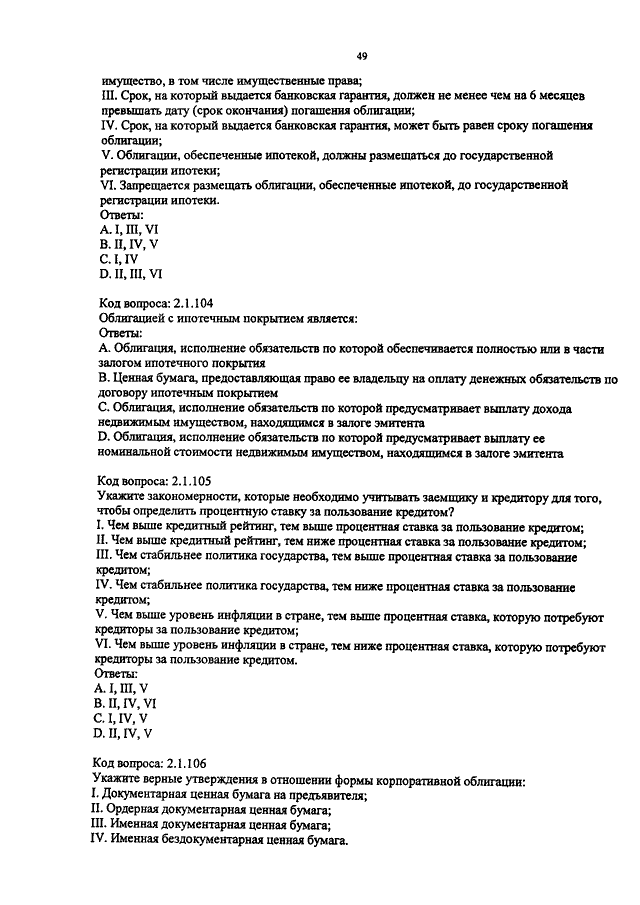 49

имущество, в том числе имущественные права;
III. Срок, на который выдается банковская гарантия, должен не менее чем на 6 месяцев превышать дату (срок окончания) погашения облигации;
IV. Срок, на который выдается банковская гарантия, может быть равен сроку погашения облигации;
V. Облигации, обеспеченные ипотекой, должны размещаться до государственной регистрации ипотеки;
VI. Запрещается размещать облигации, обеспеченные ипотекой, до государственной регистрации ипотеки.
Ответы:
A. I, III, VI
B. II, IV, V
C. I, IV
D. II, III, VI

Код вопроса: 2.1.104
Облигацией с ипотечным покрытием является:
Ответы:
A. Облигация, исполнение обязательств по которой обеспечивается полностью или в части залогом ипотечного покрытия
B. Ценная бумага, предоставляющая право ее владельцу на оплату денежных обязательств по договору ипотечным покрытием
C. Облигация, исполнение обязательств по которой предусматривает выплату дохода недвижимым имуществом, находящимся в залоге эмитента
D. Облигация, исполнение обязательств по которой предусматривает выплату ее номинальной стоимости недвижимым имуществом, находящимся в залоге эмитента

Код вопроса: 2.1.105
Укажите закономерности, которые необходимо учитывать заемщику и кредитору для того, чтобы определить процентную ставку за пользование кредитом?
I. Чем выше кредитный рейтинг, тем выше процентная ставка за пользование кредитом;
II. Чем выше кредитный рейтинг, тем ниже процентная ставка за пользование кредитом;
III. Чем стабильнее политика государства, тем выше процентная ставка за пользование кредитом;
IV. Чем стабильнее политика государства, тем ниже процентная ставка за пользование кредитом;
V. Чем выше уровень инфляции в стране, тем выше процентная ставка, которую потребуют кредиторы за пользование кредитом;
VI. Чем выше уровень инфляции в стране, тем ниже процентная ставка, которую потребуют кредиторы за пользование кредитом.
Ответы:
A. I, III, V
B. II, IV, VI
C. I, IV, V
D. II, IV, V

Код вопроса: 2.1.106
Укажите верные утверждения в отношении формы корпоративной облигации:
I. Документарная ценная бумага на предъявителя;
II. Ордерная документарная ценная бумага;
III. Именная документарная ценная бумага;
IV. Именная бездокументарная ценная бумага.